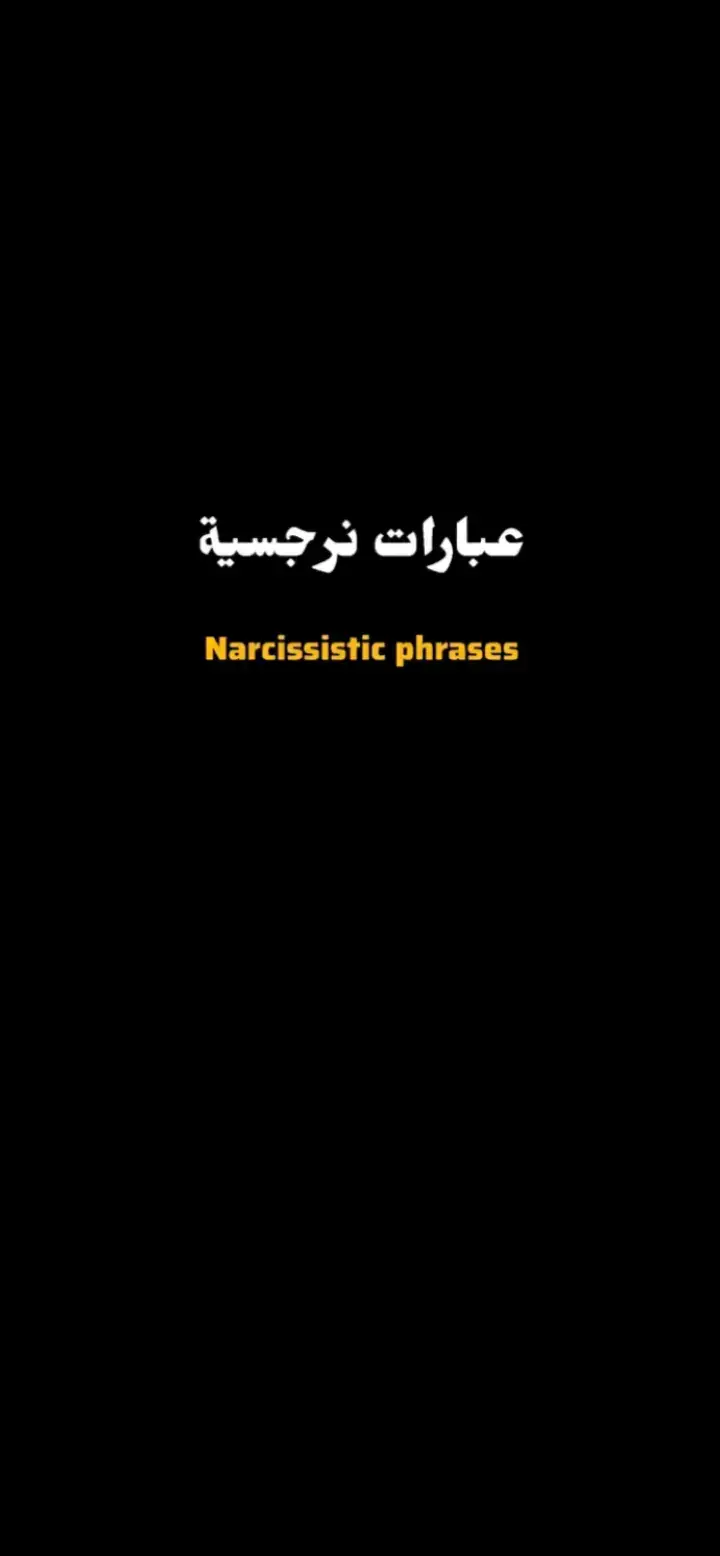 عبارات نرجسية

Narcissistic phrases